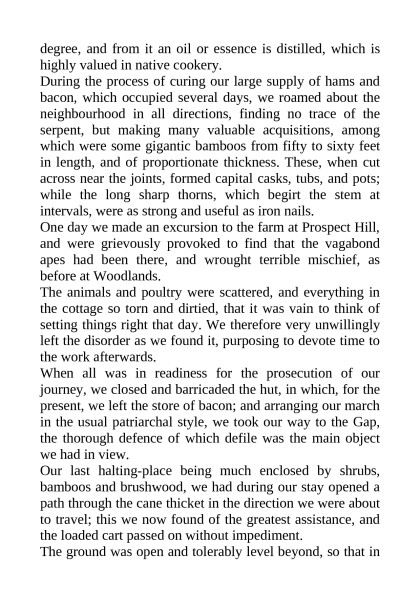 degree, and from it an oil or essence is distilled, which is highly valued in native cookery.

During the process of curing our large supply of hams and bacon, which occupied several days, we roamed about the neighbourhood in all directions, finding no trace of the serpent, but making many valuable acquisitions, among which were some gigantic bamboos from fifty to sixty feet in length, and of proportionate thickness. These, when cut across near the joints, formed capital casks, tubs, and pots; while the long sharp thorns, which begirt the stem at intervals, were as strong and useful as iron nails.

One day we made an excursion to the farm at Prospect Hill, and were grievously provoked to find that the vagabond apes had been there, and wrought terrible mischief, as before at Woodlands.

The animals and poultry were scattered, and everything in the cottage so torn and dirtied, that it was vain to think of setting things right that day. We therefore very unwillingly left the disorder as we found it, purposing to devote time to the work afterwards.

When all was in readiness for the prosecution of our journey, we closed and barricaded the hut, in which, for the present, we left the store of bacon; and arranging our march in the usual patriarchal style, we took our way to the Gap, the thorough defence of which defile was the main object we had in view.

Our last halting-place being much enclosed by shrubs, bamboos and brushwood, we had during our stay opened a path through the cane thicket in the direction we were about to travel; this we now found of the greatest assistance, and the loaded cart passed on without impediment.

The ground was open and tolerably level beyond, so that in